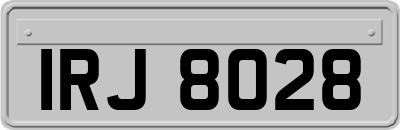 IRJ 8028